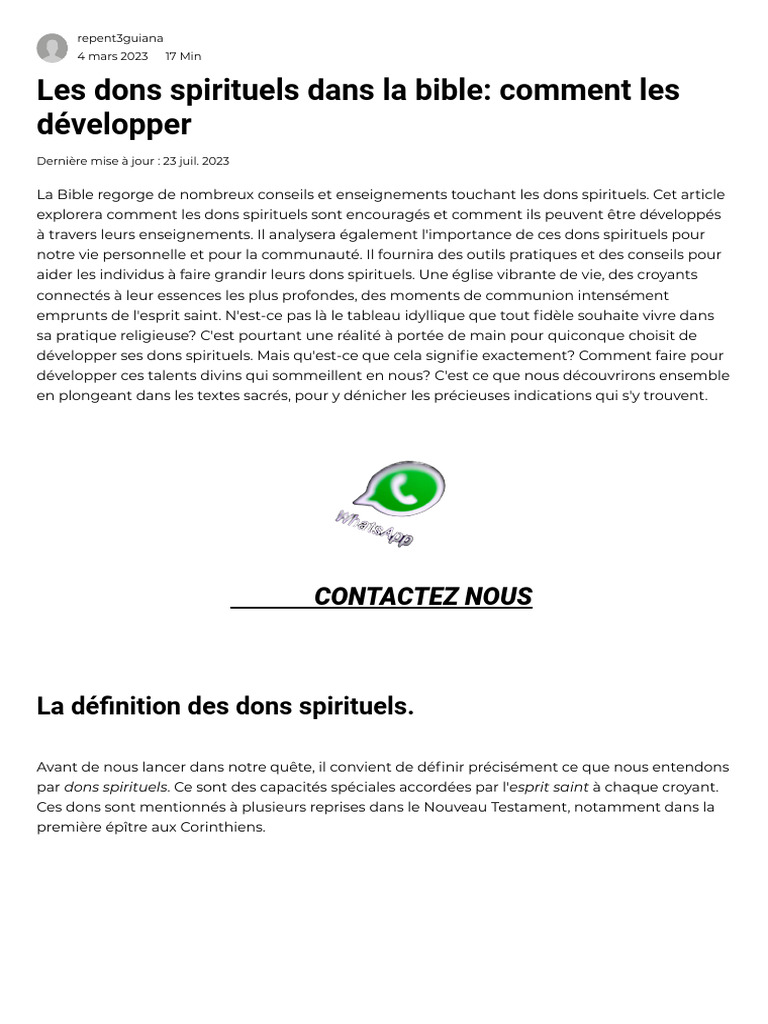 repent3guiana
4 mars 2023 17 Min

Les dons spirituels dans la bible: comment les développer

Dernière mise à jour : 23 juil. 2023

La Bible regorge de nombreux conseils et enseignements touchant les dons spirituels. Cet article explorera comment les dons spirituels sont encouragés et comment ils peuvent être développés à travers leurs enseignements. Il analysera également l'importance de ces dons spirituels pour notre vie personnelle et pour la communauté. Il fournira des outils pratiques et des conseils pour aider les individus à faire grandir leurs dons spirituels. Une église vibrante de vie, des croyants connectés à leur essences les plus profondes, des moments de communion intensément emprunts de l'esprit saint. N'est-ce pas là le tableau idyllique que tout fidèle souhaite vivre dans sa pratique religieuse? C'est pourtant une réalité à portée de main pour quiconque choisit de développer ses dons spirituels. Mais qu'est-ce que cela signifie exactement? Comment faire pour développer ces talents divins qui sommeillent en nous? C'est ce que nous découvrirons ensemble en plongeant dans les textes sacrés, pour y dénicher les précieuses indications qui s'y trouvent.

WhatsApp

CONTACTEZ NOUS

La définition des dons spirituels.

Avant de nous lancer dans notre quête, il convient de définir précisément ce que nous entendons par dons spirituels. Ce sont des capacités spéciales accordées par l'esprit saint à chaque croyant. Ces dons sont mentionnés à plusieurs reprises dans le Nouveau Testament, notamment dans la première épître aux Corinthiens.